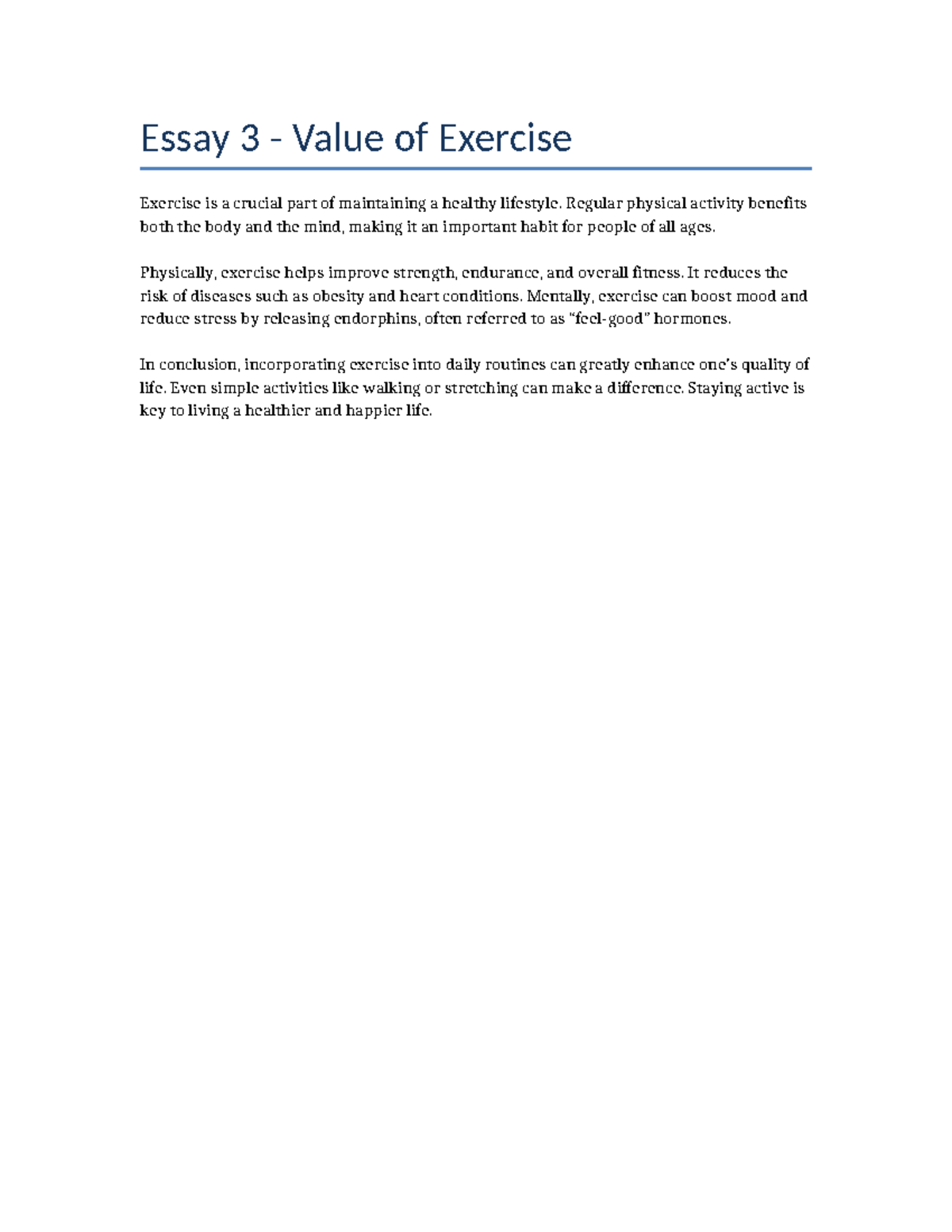 Essay 3 - Value of Exercise

Exercise is a crucial part of maintaining a healthy lifestyle. Regular physical activity benefits both the body and the mind, making it an important habit for people of all ages.

Physically, exercise helps improve strength, endurance, and overall fitness. It reduces the risk of diseases such as obesity and heart conditions. Mentally, exercise can boost mood and reduce stress by releasing endorphins, often referred to as "feel-good" hormones.

In conclusion, incorporating exercise into daily routines can greatly enhance one's quality of life. Even simple activities like walking or stretching can make a difference. Staying active is key to living a healthier and happier life.